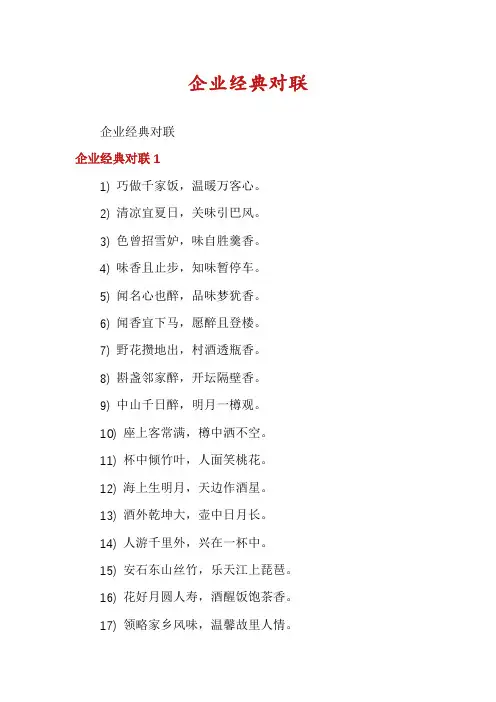 企业经典对联

企业经典对联

企业经典对联 1

1) 巧做千家饭，温暖万客心。

2) 清凉宜夏日，美味引巴风。

3) 色曾招雪妒，味自胜羹香。

4) 味香且止步，知味暂停车。

5) 闻名心也醉，品味梦犹香。

6) 闻香宜下马，愿醉且登楼。

7) 野花攒地出，村酒透瓶香。

8) 斟盏邻家醉，开坛隔壁香。

9) 中山千日醉，明月一樽观。

10) 座上客常满，樽中酒不空。

11) 杯中倾竹叶，人面笑桃花。

12) 海上生明月，天边作酒星。

13) 酒外乾坤大，壶中日月长。

14) 人游千里外，兴在一杯中。

15) 安石东山丝竹，乐天江上琵琶。

16) 花好月圆人寿，酒醒饭饱茶香。

17) 领略家乡风味，温馨故里人情。